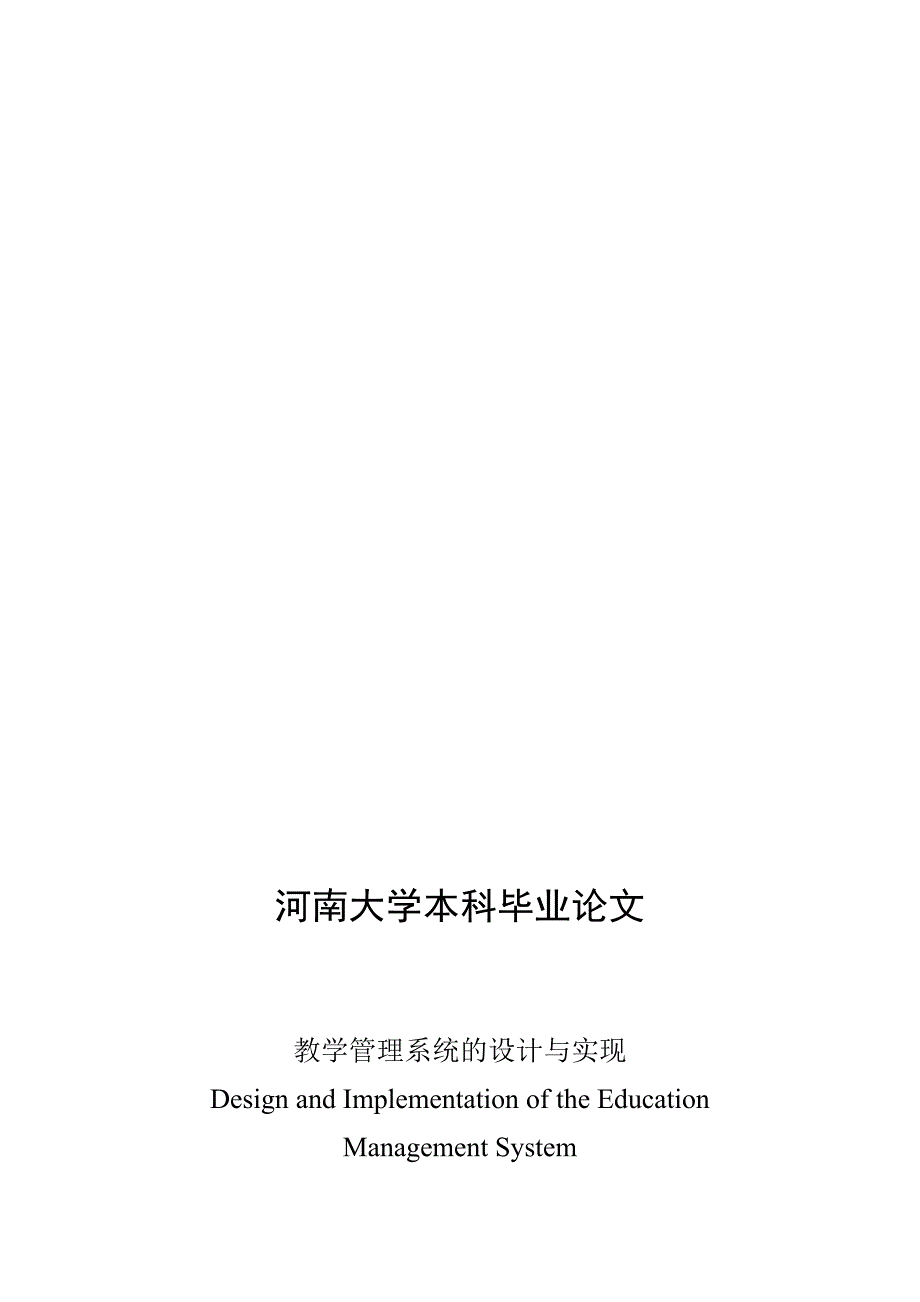 河南大学本科毕业论文

教学管理系统的设计与实现

Design and Implementation of the Education Management System